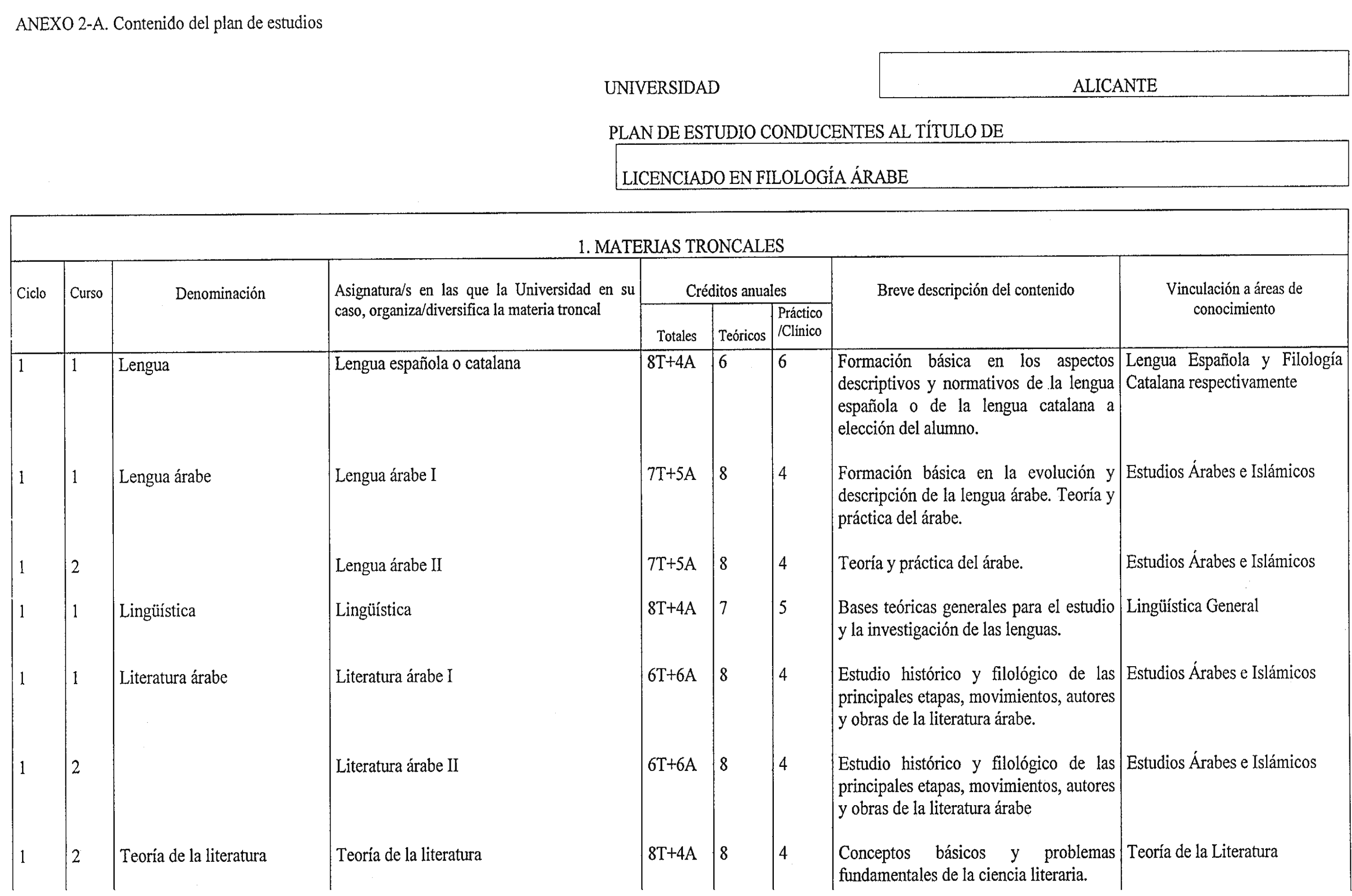 ANEXO 2-A. Contenido del plan de estudios

UNIVERSIDAD ALICANTE

PLAN DE ESTUDIO CONDUCENTES AL TÍTULO DE

LICENCIADO EN FILOLOGÍA ÁRABE

1. MATERIAS TRONCALES

| Ciclo | Curso | Denominación | Asignatura/s en las que la Universidad en su caso, organiza/diversifica la materia troncal | Créditos anuales Totales | Créditos anuales Teóricos | Créditos anuales Práctico /Clínico | Breve descripción del contenido | Vinculación a áreas de conocimiento |
|---|---|---|---|---|---|---|---|---|
| 1 | 1 | Lengua | Lengua española o catalana | 8T+4A | 6 | 6 | Formación básica en los aspectos descriptivos y normativos de la lengua española o de la lengua catalana a elección del alumno. | Lengua Española y Filología Catalana respectivamente |
| 1 | 1 | Lengua árabe | Lengua árabe I | 7T+5A | 8 | 4 | Formación básica en la evolución y descripción de la lengua árabe. Teoría y práctica del árabe. | Estudios Árabes e Islámicos |
| 1 | 2 | | Lengua árabe II | 7T+5A | 8 | 4 | Teoría y práctica del árabe. | Estudios Árabes e Islámicos |
| 1 | 1 | Lingüística | Lingüística | 8T+4A | 7 | 5 | Bases teóricas generales para el estudio y la investigación de las lenguas. | Lingüística General |
| 1 | 1 | Literatura árabe | Literatura árabe I | 6T+6A | 8 | 4 | Estudio histórico y filológico de las principales etapas, movimientos, autores y obras de la literatura árabe. | Estudios Árabes e Islámicos |
| 1 | 2 | | Literatura árabe II | 6T+6A | 8 | 4 | Estudio histórico y filológico de las principales etapas, movimientos, autores y obras de la literatura árabe | Estudios Árabes e Islámicos |
| 1 | 2 | Teoría de la literatura | Teoría de la literatura | 8T+4A | 8 | 4 | Conceptos básicos y problemas fundamentales de la ciencia literaria. | Teoría de la Literatura |